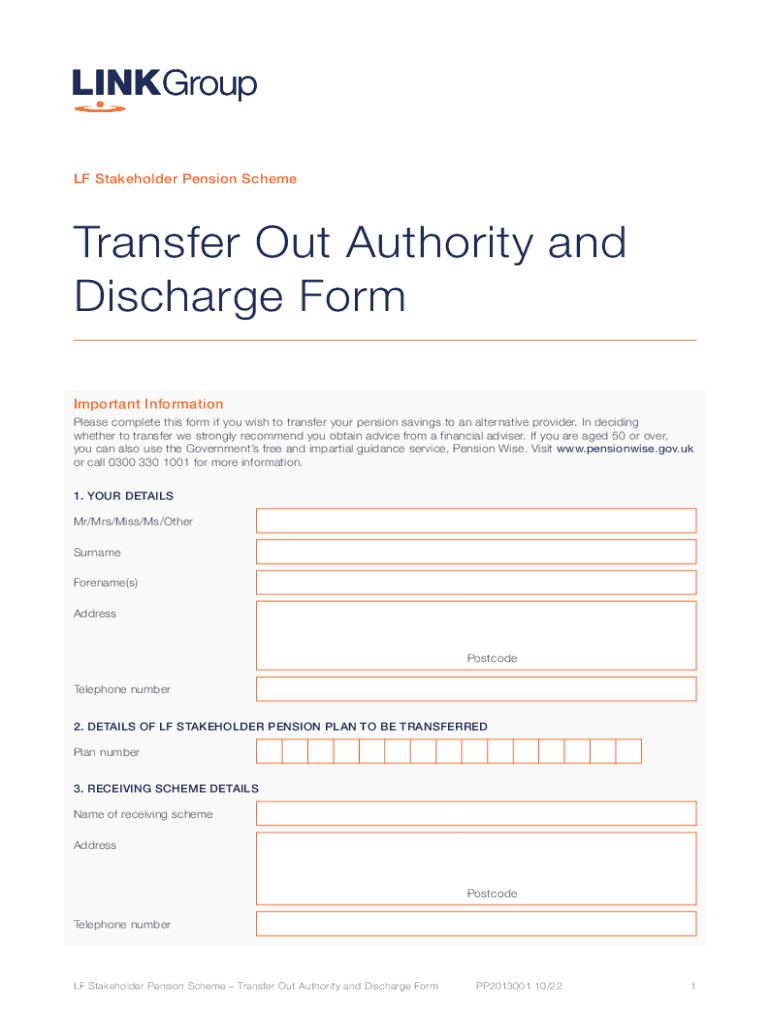 LINKGroup

LF Stakeholder Pension Scheme

Transfer Out Authority and Discharge Form

Important Information
Please complete this form if you wish to transfer your pension savings to an alternative provider. In deciding whether to transfer we strongly recommend you obtain advice from a financial adviser. If you are aged 50 or over, you can also use the Government's free and impartial guidance service, Pension Wise. Visit www.pensionwise.gov.uk or call 0300 330 1001 for more information.

1. YOUR DETAILS
Mr/Mrs/Miss/Ms/Other
Surname
Forename(s)
Address
Postcode
Telephone number

2. DETAILS OF LF STAKEHOLDER PENSION PLAN TO BE TRANSFERRED
Plan number

3. RECEIVING SCHEME DETAILS
Name of receiving scheme
Address
Postcode
Telephone number

LF Stakeholder Pension Scheme – Transfer Out Authority and Discharge Form PP2013001 10/22 1